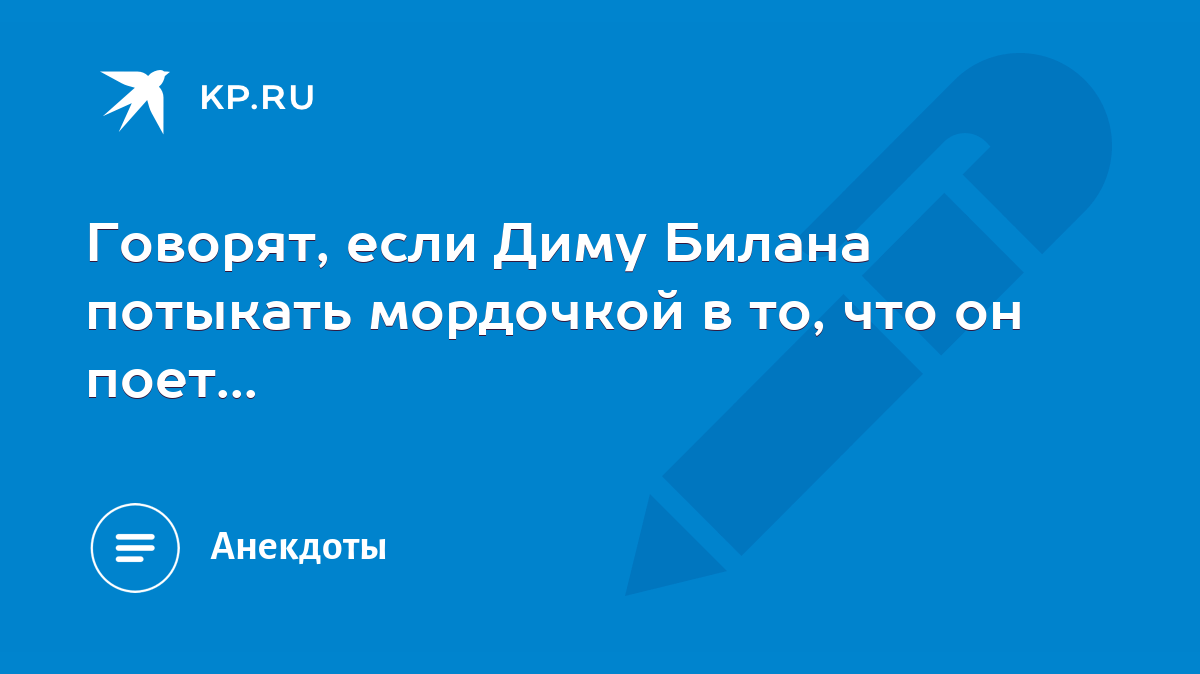 KP.RU

Говорят, если Диму Билана потыкать мордочкой в то, что он поет...

Анекдоты